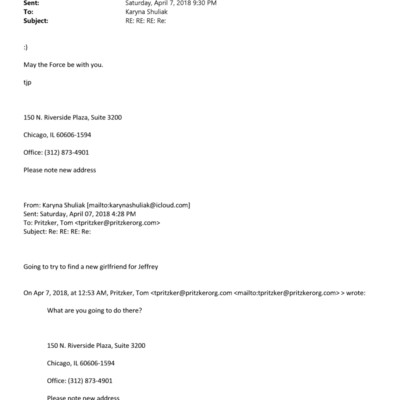 Sent: Saturday, April 7, 2018 9:30 PM
To: Karyna Shuliak
Subject: RE: RE: RE: Re:

:)

May the Force be with you.

tjp

150 N. Riverside Plaza, Suite 3200

Chicago, IL 60606-1594

Office: (312) 873-4901

Please note new address

From: Karyna Shuliak [mailto:karynashuliak@icloud.com]
Sent: Saturday, April 07, 2018 4:28 PM
To: Pritzker, Tom <tpritzker@pritzkerorg.com>
Subject: Re: RE: RE: Re:

Going to try to find a new girlfriend for Jeffrey

On Apr 7, 2018, at 12:53 AM, Pritzker, Tom <tpritzker@pritzkerorg.com <mailto:tpritzker@pritzkerorg.com> > wrote:

What are you going to do there?

150 N. Riverside Plaza, Suite 3200

Chicago, IL 60606-1594

Office: (312) 873-4901

Please note new address